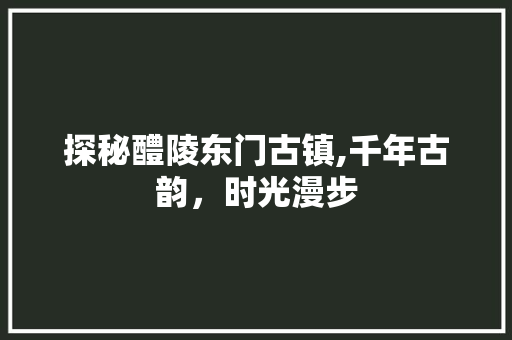 探秘醴陵东门古镇,千年古韵，时光漫步